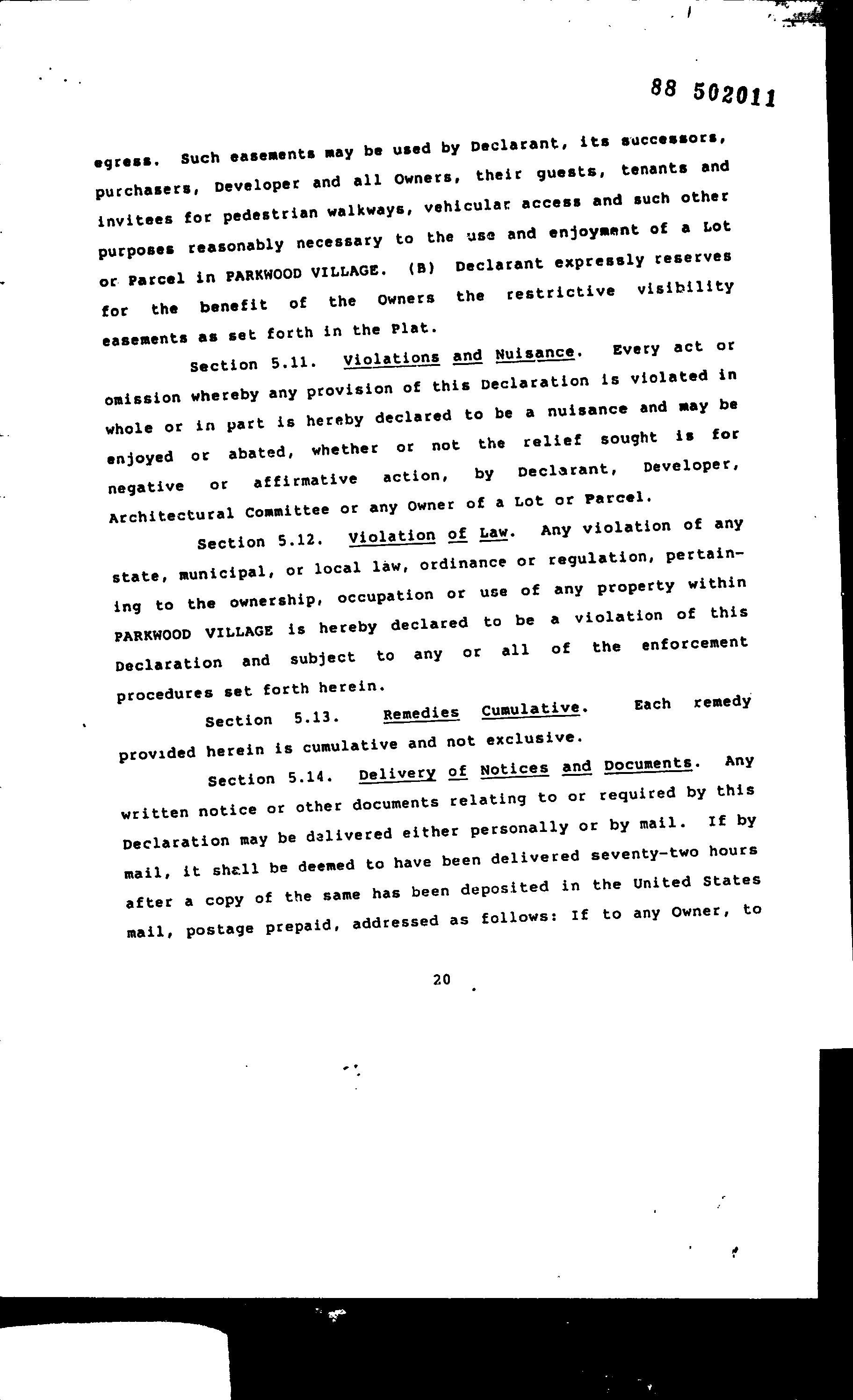 88 502011

egress. Such easements may be used by Declarant, its successors, purchasers, Developer and all Owners, their guests, tenants and invitees for pedestrian walkways, vehicular access and such other purposes reasonably necessary to the use and enjoyment of a Lot or Parcel in PARKWOOD VILLAGE. (B) Declarant expressly reserves for the benefit of the Owners the restrictive visibility easements as set forth in the Plat.

Section 5.11. Violations and Nuisance. Every act or omission whereby any provision of this Declaration is violated in whole or in part is hereby declared to be a nuisance and may be enjoyed or abated, whether or not the relief sought is for negative or affirmative action, by Declarant, Developer, Architectural Committee or any Owner of a Lot or Parcel.

Section 5.12. Violation of Law. Any violation of any state, municipal, or local law, ordinance or regulation, pertaining to the ownership, occupation or use of any property within PARKWOOD VILLAGE is hereby declared to be a violation of this Declaration and subject to any or all of the enforcement procedures set forth herein.

Section 5.13. Remedies Cumulative. Each remedy provided herein is cumulative and not exclusive.

Section 5.14. Delivery of Notices and Documents. Any written notice or other documents relating to or required by this Declaration may be delivered either personally or by mail. If by mail, it shall be deemed to have been delivered seventy-two hours after a copy of the same has been deposited in the United States mail, postage prepaid, addressed as follows: If to any Owner, to

20